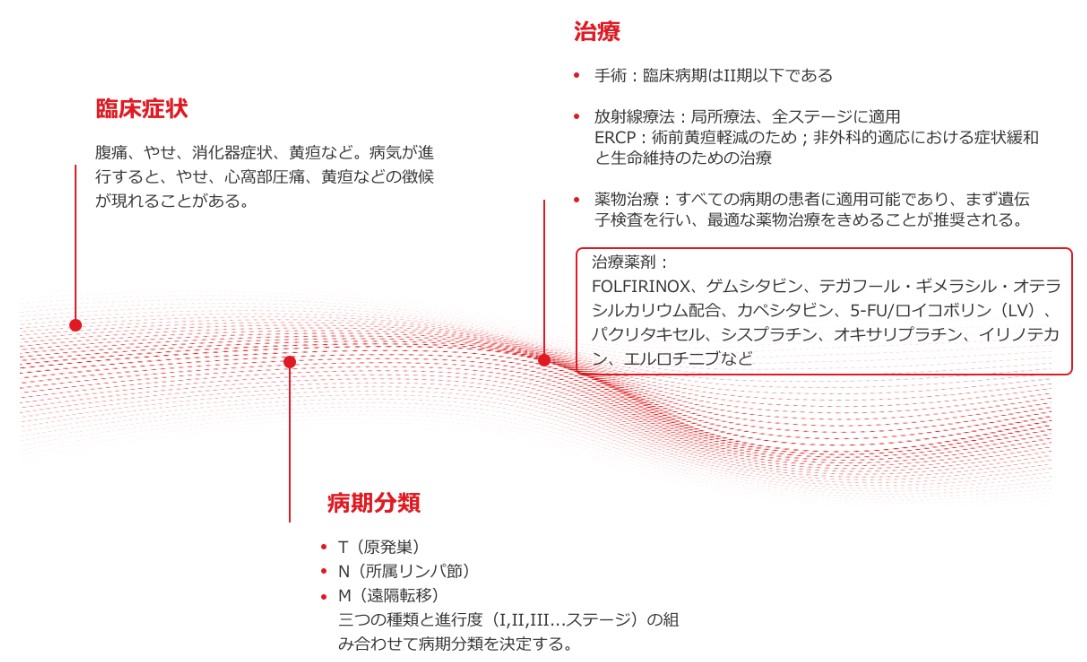 臨床症状

腹痛、やせ、消化器症状、黄疸など。病気が進行すると、やせ、心窩部圧痛、黄疸などの徴候が現れることがある。

治療

• 手術：臨床病期はII期以下である

• 放射線療法：局所療法、全ステージに適用
ERCP：術前黄疸軽減のため；非外科的適応における症状緩和と生命維持のための治療

• 薬物治療：すべての病期の患者に適用可能であり、まず遺伝子検査を行い、最適な薬物治療をきめることが推奨される。

治療薬剤：
FOLFIRINOX、ゲムシタビン、テガフール・ギメラシル・オテラシルカリウム配合、カペシタビン、5-FU/ロイコボリン（LV）、パクリタキセル、シスプラチン、オキサリプラチン、イリノテカン、エルロチニブなど

病期分類

• T（原発巣）
• N（所属リンパ節）
• M（遠隔転移）
三つの種類と進行度（I,II,III…ステージ）の組み合わせて病期分類を決定する。